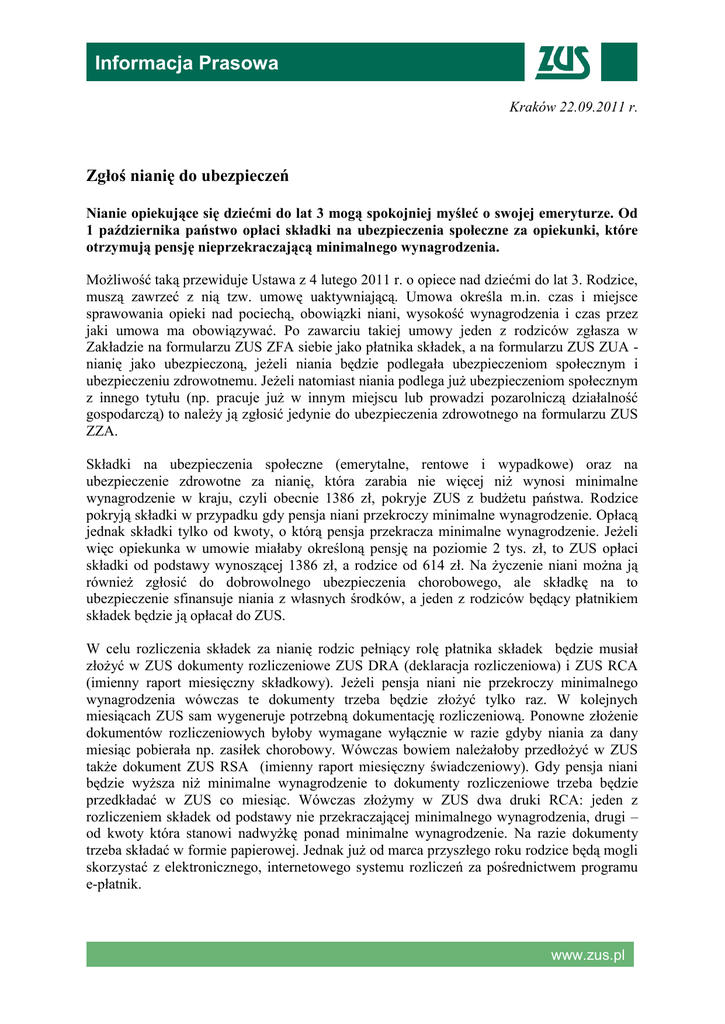 Informacja Prasowa

ZUS

Kraków 22.09.2011 r.

Zgłoś nianię do ubezpieczeń

Nianie opiekujące się dziećmi do lat 3 mogą spokojniej myśleć o swojej emeryturze. Od 1 października państwo opłaci składki na ubezpieczenia społeczne za opiekunki, które otrzymują pensję nieprzekraczającą minimalnego wynagrodzenia.

Możliwość taką przewiduje Ustawa z 4 lutego 2011 r. o opiece nad dziećmi do lat 3. Rodzice, muszą zawrzeć z nią tzw. umowę uaktywniającą. Umowa określa m.in. czas i miejsce sprawowania opieki nad pociechą, obowiązki niani, wysokość wynagrodzenia i czas przez jaki umowa ma obowiązywać. Po zawarciu takiej umowy jeden z rodziców zgłasza w Zakładzie na formularzu ZUS ZFA siebie jako płatnika składek, a na formularzu ZUS ZUA - nianię jako ubezpieczoną, jeżeli niania będzie podlegała ubezpieczeniom społecznym i ubezpieczeniu zdrowotnemu. Jeżeli natomiast niania podlega już ubezpieczeniom społecznym z innego tytułu (np. pracuje już w innym miejscu lub prowadzi pozarolniczą działalność gospodarczą) to należy ją zgłosić jedynie do ubezpieczenia zdrowotnego na formularzu ZUS ZZA.

Składki na ubezpieczenia społeczne (emerytalne, rentowe i wypadkowe) oraz na ubezpieczenie zdrowotne za nianię, która zarabia nie więcej niż wynosi minimalne wynagrodzenie w kraju, czyli obecnie 1386 zł, pokryje ZUS z budżetu państwa. Rodzice pokryją składki w przypadku gdy pensja niani przekroczy minimalne wynagrodzenie. Opłacą jednak składki tylko od kwoty, o którą pensja przekracza minimalne wynagrodzenie. Jeżeli więc opiekunka w umowie miałaby określoną pensję na poziomie 2 tys. zł, to ZUS opłaci składki od podstawy wynoszącej 1386 zł, a rodzice od 614 zł. Na życzenie niani można ją również zgłosić do dobrowolnego ubezpieczenia chorobowego, ale składkę na to ubezpieczenie sfinansuje niania z własnych środków, a jeden z rodziców będący płatnikiem składek będzie ją opłacał do ZUS.

W celu rozliczenia składek za nianię rodzic pełniący rolę płatnika składek będzie musiał złożyć w ZUS dokumenty rozliczeniowe ZUS DRA (deklaracja rozliczeniowa) i ZUS RCA (imienny raport miesięczny składkowy). Jeżeli pensja niani nie przekroczy minimalnego wynagrodzenia wówczas te dokumenty trzeba będzie złożyć tylko raz. W kolejnych miesiącach ZUS sam wygeneruje potrzebną dokumentację rozliczeniową. Ponowne złożenie dokumentów rozliczeniowych byłoby wymagane wyłącznie w razie gdyby niania za dany miesiąc pobierała np. zasiłek chorobowy. Wówczas bowiem należałoby przedłożyć w ZUS także dokument ZUS RSA (imienny raport miesięczny świadczeniowy). Gdy pensja niani będzie wyższa niż minimalne wynagrodzenie to dokumenty rozliczeniowe trzeba będzie przedkładać w ZUS co miesiąc. Wówczas złożymy w ZUS dwa druki RCA: jeden z rozliczeniem składek od podstawy nie przekraczającej minimalnego wynagrodzenia, drugi – od kwoty która stanowi nadwyżkę ponad minimalne wynagrodzenie. Na razie dokumenty trzeba składać w formie papierowej. Jednak już od marca przyszłego roku rodzice będą mogli skorzystać z elektronicznego, internetowego systemu rozliczeń za pośrednictwem programu e-płatnik.

www.zus.pl